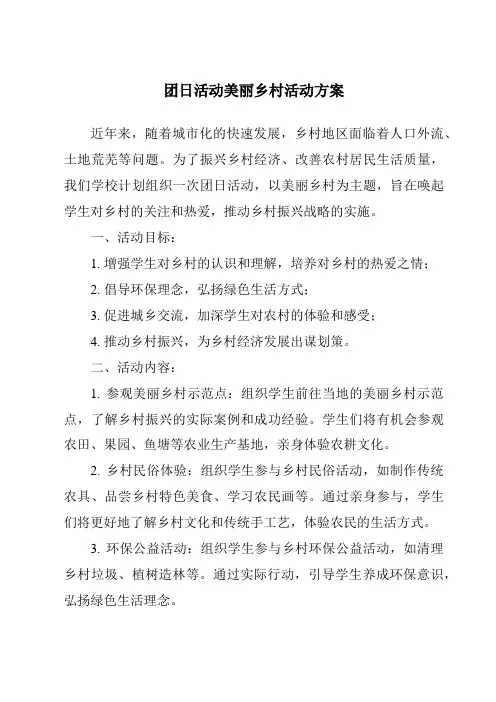 团日活动美丽乡村活动方案

近年来，随着城市化的快速发展，乡村地区面临着人口外流、土地荒芜等问题。为了振兴乡村经济、改善农村居民生活质量，我们学校计划组织一次团日活动，以美丽乡村为主题，旨在唤起学生对乡村的关注和热爱，推动乡村振兴战略的实施。

一、活动目标：

1. 增强学生对乡村的认识和理解，培养对乡村的热爱之情；

2. 倡导环保理念，弘扬绿色生活方式；

3. 促进城乡交流，加深学生对农村的体验和感受；

4. 推动乡村振兴，为乡村经济发展出谋划策。

二、活动内容：

1. 参观美丽乡村示范点：组织学生前往当地的美丽乡村示范点，了解乡村振兴的实际案例和成功经验。学生们将有机会参观农田、果园、鱼塘等农业生产基地，亲身体验农耕文化。

2. 乡村民俗体验：组织学生参与乡村民俗活动，如制作传统农具、品尝乡村特色美食、学习农民画等。通过亲身参与，学生们将更好地了解乡村文化和传统手工艺，体验农民的生活方式。

3. 环保公益活动：组织学生参与乡村环保公益活动，如清理乡村垃圾、植树造林等。通过实际行动，引导学生养成环保意识，弘扬绿色生活理念。